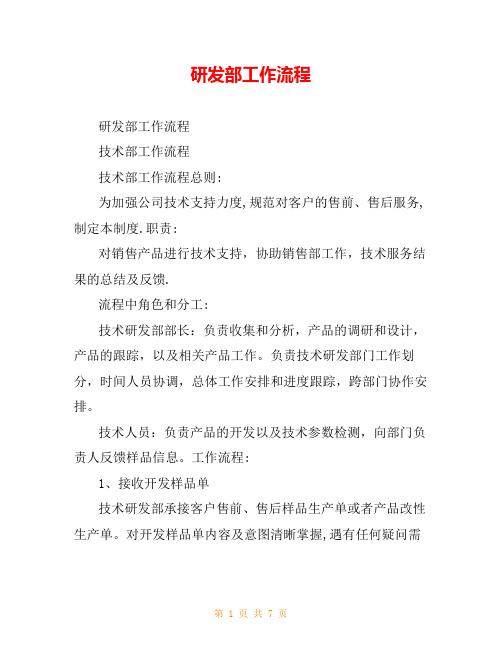 研发部工作流程

研发部工作流程

技术部工作流程

技术部工作流程总则：

为加强公司技术支持力度,规范对客户的售前、售后服务,制定本制度.职责：

对销售产品进行技术支持，协助销售部工作，技术服务结果的总结及反馈.

流程中角色和分工：

技术研发部部长：负责收集和分析，产品的调研和设计，产品的跟踪，以及相关产品工作。负责技术研发部门工作划分，时间人员协调，总体工作安排和进度跟踪，跨部门协作安排。

技术人员：负责产品的开发以及技术参数检测，向部门负责人反馈样品信息。工作流程：

1、接收开发样品单

技术研发部承接客户售前、售后样品生产单或者产品改性生产单。对开发样品单内容及意图清晰掌握,遇有任何疑问需

第 1 页 共 7 页